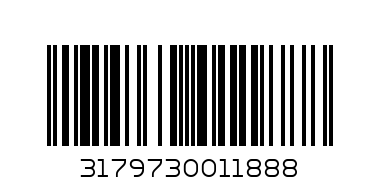 3179730011888